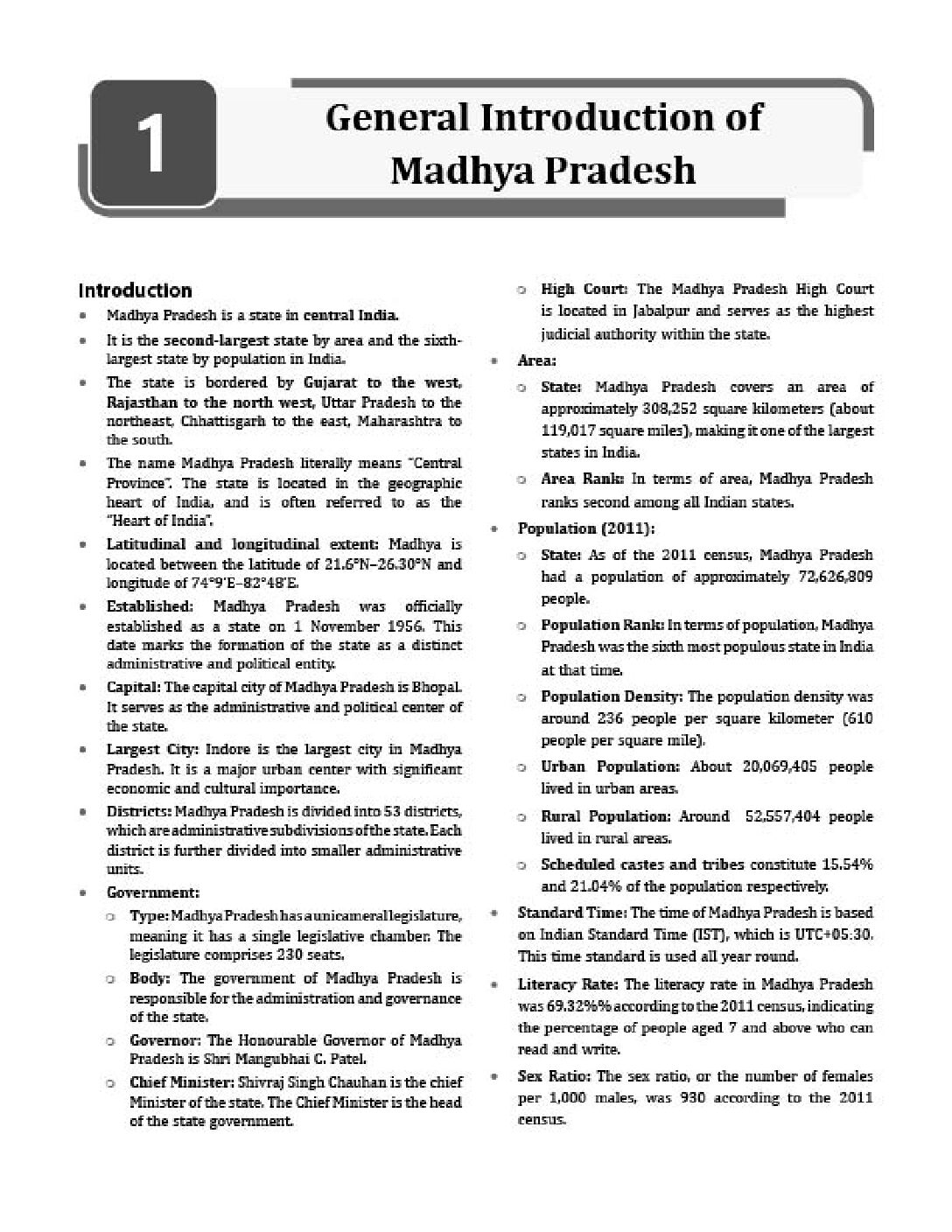 1

General Introduction of Madhya Pradesh

Introduction

• Madhya Pradesh is a state in central India.

• It is the second-largest state by area and the sixth-largest state by population in India.

• The state is bordered by Gujarat to the west, Rajasthan to the north west, Uttar Pradesh to the northeast, Chhattisgarh to the east, Maharashtra to the south.

• The name Madhya Pradesh literally means "Central Province". The state is located in the geographic heart of India, and is often referred to as the "Heart of India".

• Latitudinal and longitudinal extent: Madhya is located between the latitude of 21.6°N–26.30°N and longitude of 74°9'E–82°48'E.

• Established: Madhya Pradesh was officially established as a state on 1 November 1956. This date marks the formation of the state as a distinct administrative and political entity.

• Capital: The capital city of Madhya Pradesh is Bhopal. It serves as the administrative and political center of the state.

• Largest City: Indore is the largest city in Madhya Pradesh. It is a major urban center with significant economic and cultural importance.

• Districts: Madhya Pradesh is divided into 53 districts, which are administrative subdivisions of the state. Each district is further divided into smaller administrative units.

• Government:

○ Type: Madhya Pradesh has a unicameral legislature, meaning it has a single legislative chamber. The legislature comprises 230 seats.

○ Body: The government of Madhya Pradesh is responsible for the administration and governance of the state.

○ Governor: The Honourable Governor of Madhya Pradesh is Shri Mangubhai C. Patel.

○ Chief Minister: Shivraj Singh Chauhan is the chief Minister of the state. The Chief Minister is the head of the state government.

○ High Court: The Madhya Pradesh High Court is located in Jabalpur and serves as the highest judicial authority within the state.

• Area:

○ State: Madhya Pradesh covers an area of approximately 308,252 square kilometers (about 119,017 square miles), making it one of the largest states in India.

○ Area Rank: In terms of area, Madhya Pradesh ranks second among all Indian states.

• Population (2011):

○ State: As of the 2011 census, Madhya Pradesh had a population of approximately 72,626,809 people.

○ Population Rank: In terms of population, Madhya Pradesh was the sixth most populous state in India at that time.

○ Population Density: The population density was around 236 people per square kilometer (610 people per square mile).

○ Urban Population: About 20,069,405 people lived in urban areas.

○ Rural Population: Around 52,557,404 people lived in rural areas.

○ Scheduled castes and tribes constitute 15.54% and 21.04% of the population respectively.

• Standard Time: The time of Madhya Pradesh is based on Indian Standard Time (IST), which is UTC+05:30. This time standard is used all year round.

• Literacy Rate: The literacy rate in Madhya Pradesh was 69.32%% according to the 2011 census, indicating the percentage of people aged 7 and above who can read and write.

• Sex Ratio: The sex ratio, or the number of females per 1,000 males, was 930 according to the 2011 census.